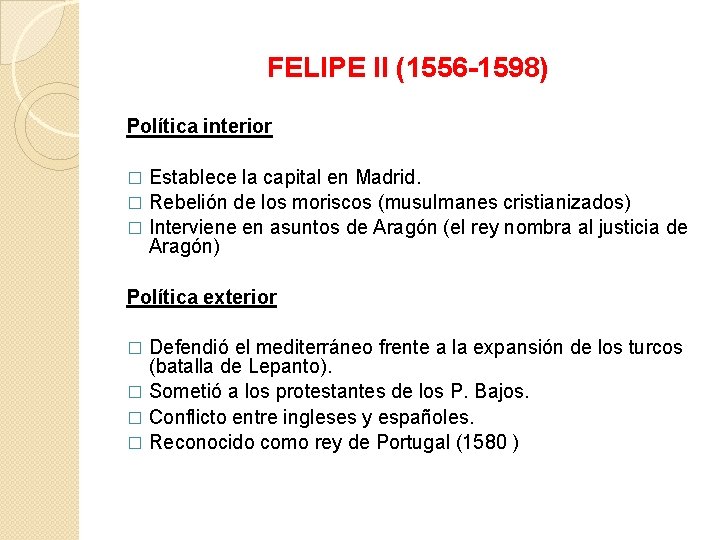 FELIPE II (1556-1598)

Política interior

□ Establece la capital en Madrid.
□ Rebelión de los moriscos (musulmanes cristianizados)
□ Interviene en asuntos de Aragón (el rey nombra al justicia de Aragón)

Política exterior

□ Defendió el mediterráneo frente a la expansión de los turcos (batalla de Lepanto).
□ Sometió a los protestantes de los P. Bajos.
□ Conflicto entre ingleses y españoles.
□ Reconocido como rey de Portugal (1580 )